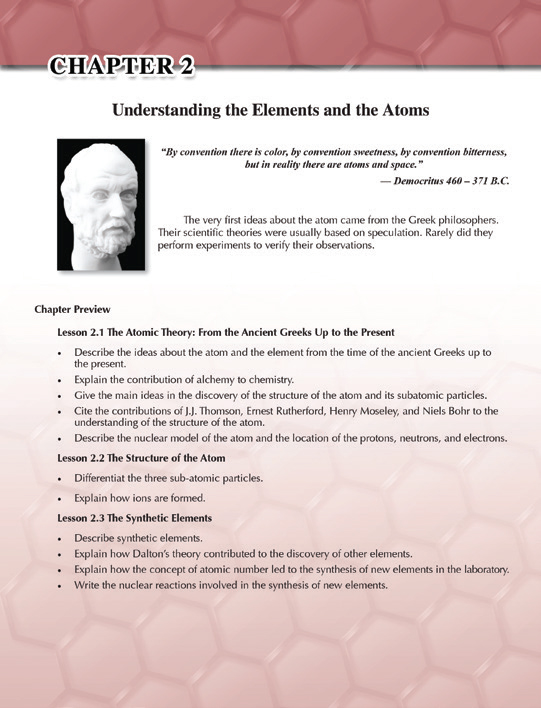 CHAPTER 2

Understanding the Elements and the Atoms

"By convention there is color, by convention sweetness, by convention bitterness, but in reality there are atoms and space."

— Democritus 460 – 371 B.C.

The very first ideas about the atom came from the Greek philosophers. Their scientific theories were usually based on speculation. Rarely did they perform experiments to verify their observations.

Chapter Preview

Lesson 2.1 The Atomic Theory: From the Ancient Greeks Up to the Present

• Describe the ideas about the atom and the element from the time of the ancient Greeks up to the present.
• Explain the contribution of alchemy to chemistry.
• Give the main ideas in the discovery of the structure of the atom and its subatomic particles.
• Cite the contributions of J.J. Thomson, Ernest Rutherford, Henry Moseley, and Niels Bohr to the understanding of the structure of the atom.
• Describe the nuclear model of the atom and the location of the protons, neutrons, and electrons.

Lesson 2.2 The Structure of the Atom

• Differentiat the three sub-atomic particles.
• Explain how ions are formed.

Lesson 2.3 The Synthetic Elements

• Describe synthetic elements.
• Explain how Dalton's theory contributed to the discovery of other elements.
• Explain how the concept of atomic number led to the synthesis of new elements in the laboratory.
• Write the nuclear reactions involved in the synthesis of new elements.